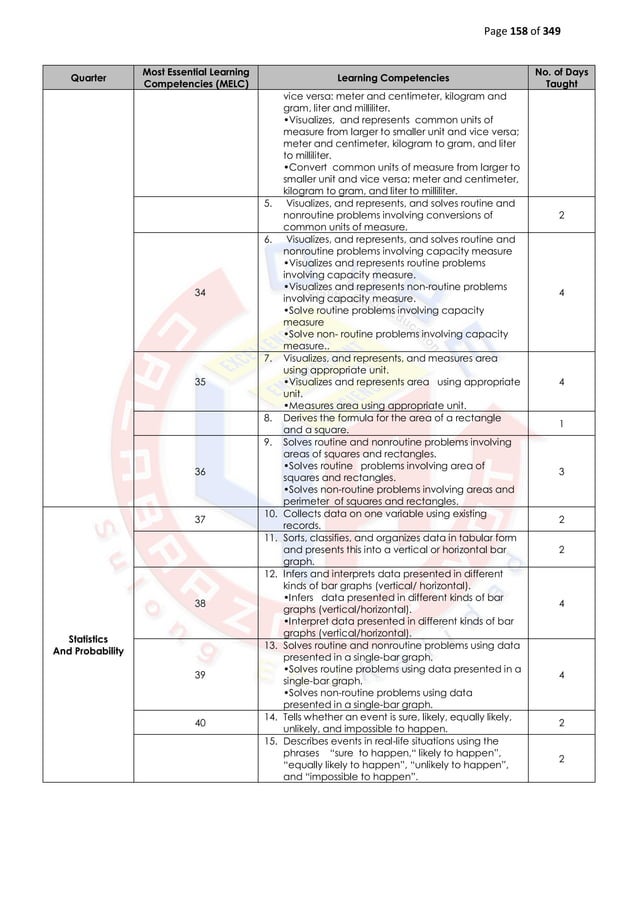 Page 158 of 349

| Quarter | Most Essential Learning Competencies (MELC) | Learning Competencies | No. of Days Taught |
|---|---|---|---|
| | | vice versa: meter and centimeter, kilogram and gram, liter and milliliter. •Visualizes, and represents common units of measure from larger to smaller unit and vice versa; meter and centimeter, kilogram to gram, and liter to milliliter. •Convert common units of measure from larger to smaller unit and vice versa; meter and centimeter, kilogram to gram, and liter to milliliter. | |
| | | 5. Visualizes, and represents, and solves routine and nonroutine problems involving conversions of common units of measure. | 2 |
| | 34 | 6. Visualizes, and represents, and solves routine and nonroutine problems involving capacity measure •Visualizes and represents routine problems involving capacity measure. •Visualizes and represents non-routine problems involving capacity measure. •Solve routine problems involving capacity measure •Solve non- routine problems involving capacity measure.. | 4 |
| | 35 | 7. Visualizes, and represents, and measures area using appropriate unit. •Visualizes and represents area using appropriate unit. •Measures area using appropriate unit. | 4 |
| | | 8. Derives the formula for the area of a rectangle and a square. | 1 |
| | 36 | 9. Solves routine and nonroutine problems involving areas of squares and rectangles. •Solves routine problems involving area of squares and rectangles. •Solves non-routine problems involving areas and perimeter of squares and rectangles. | 3 |
| Statistics And Probability | 37 | 10. Collects data on one variable using existing records. | 2 |
| | | 11. Sorts, classifies, and organizes data in tabular form and presents this into a vertical or horizontal bar graph. | 2 |
| | 38 | 12. Infers and interprets data presented in different kinds of bar graphs (vertical/ horizontal). •Infers data presented in different kinds of bar graphs (vertical/horizontal). •Interpret data presented in different kinds of bar graphs (vertical/horizontal). | 4 |
| | 39 | 13. Solves routine and nonroutine problems using data presented in a single-bar graph. •Solves routine problems using data presented in a single-bar graph. •Solves non-routine problems using data presented in a single-bar graph. | 4 |
| | 40 | 14. Tells whether an event is sure, likely, equally likely, unlikely, and impossible to happen. | 2 |
| | | 15. Describes events in real-life situations using the phrases "sure to happen," likely to happen", "equally likely to happen", "unlikely to happen", and "impossible to happen". | 2 |